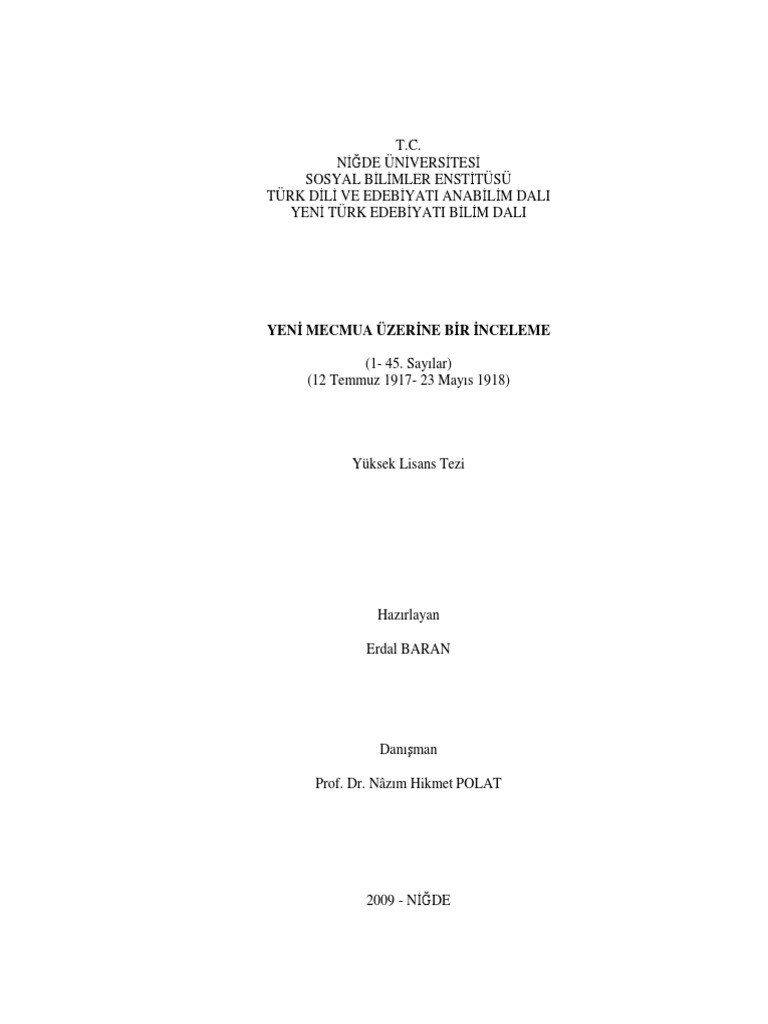 T.C.
NİĞDE ÜNİVERSİTESİ
SOSYAL BİLİMLER ENSTİTÜSÜ
TÜRK DİLİ VE EDEBİYATI ANABİLİM DALI
YENİ TÜRK EDEBİYATI BİLİM DALI

YENİ MECMUA ÜZERİNE BİR İNCELEME

(1- 45. Sayılar)
(12 Temmuz 1917- 23 Mayıs 1918)

Yüksek Lisans Tezi

Hazırlayan

Erdal BARAN

Danışman

Prof. Dr. Nâzım Hikmet POLAT

2009 - NİĞDE